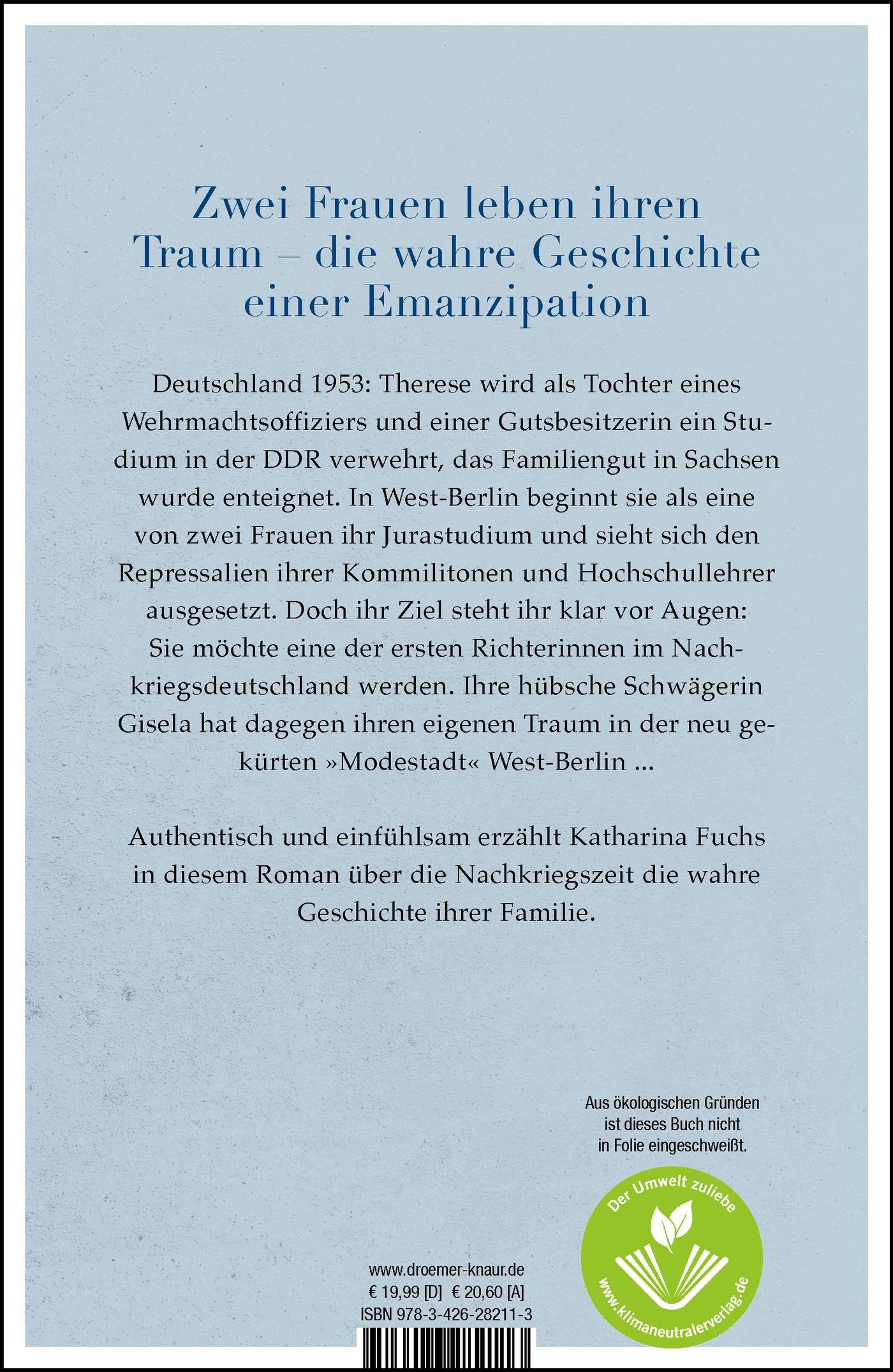 Zwei Frauen leben ihren Traum – die wahre Geschichte einer Emanzipation

Deutschland 1953: Therese wird als Tochter eines Wehrmachtsoffiziers und einer Gutsbesitzerin ein Studium in der DDR verwehrt, das Familiengut in Sachsen wurde enteignet. In West-Berlin beginnt sie als eine von zwei Frauen ihr Jurastudium und sieht sich den Repressalien ihrer Kommilitonen und Hochschullehrer ausgesetzt. Doch ihr Ziel steht ihr klar vor Augen: Sie möchte eine der ersten Richterinnen im Nachkriegsdeutschland werden. Ihre hübsche Schwägerin Gisela hat dagegen ihren eigenen Traum in der neu gekürten »Modestadt« West-Berlin ...

Authentisch und einfühlsam erzählt Katharina Fuchs in diesem Roman über die Nachkriegszeit die wahre Geschichte ihrer Familie.

Aus ökologischen Gründen ist dieses Buch nicht in Folie eingeschweißt.

Der Umwelt zuliebe
www.klimaneutralerverlag.de

www.droemer-knaur.de
€ 19,99 [D] € 20,60 [A]
ISBN 978-3-426-28211-3